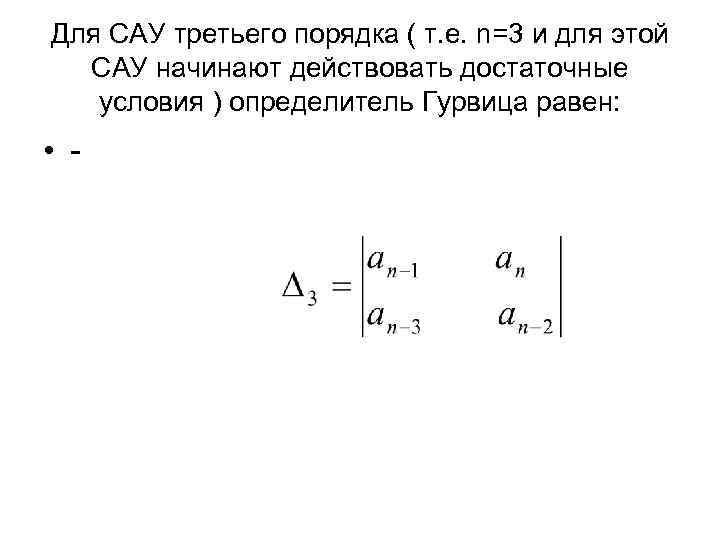 Для САУ третьего порядка ( т.е. n=3 и для этой САУ начинают действовать достаточные условия ) определитель Гурвица равен:

• -

$\Delta_3 = \begin{vmatrix} a_{n-1} & a_n \\ a_{n-3} & a_{n-2} \end{vmatrix}$